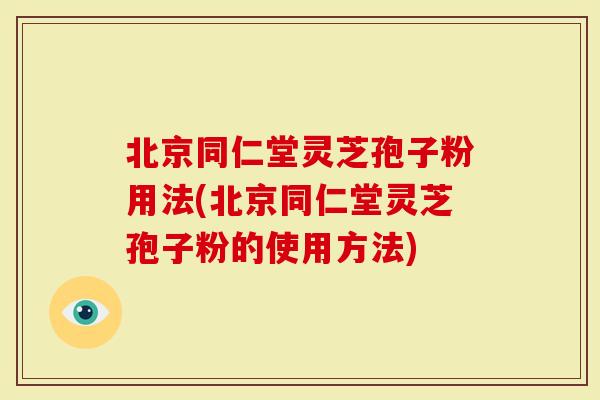 北京同仁堂灵芝孢子粉用法(北京同仁堂灵芝孢子粉的使用方法)